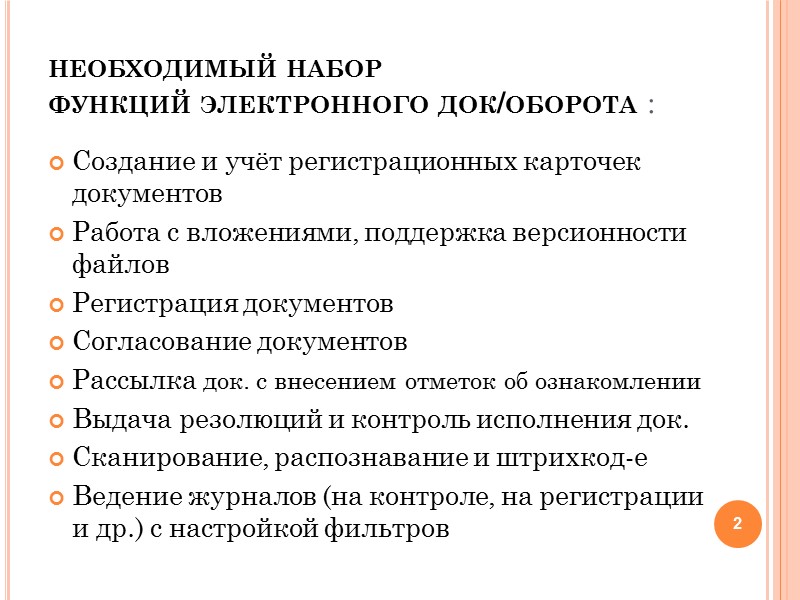 НЕОБХОДИМЫЙ НАБОР
ФУНКЦИЙ ЭЛЕКТРОННОГО ДОК/ОБОРОТА :

Создание и учёт регистрационных карточек документов

Работа с вложениями, поддержка версионности файлов

Регистрация документов

Согласование документов

Рассылка док. с внесением отметок об ознакомлении

Выдача резолюций и контроль исполнения док.

Сканирование, распознавание и штрихкод-е

Ведение журналов (на контроле, на регистрации и др.) с настройкой фильтров

2